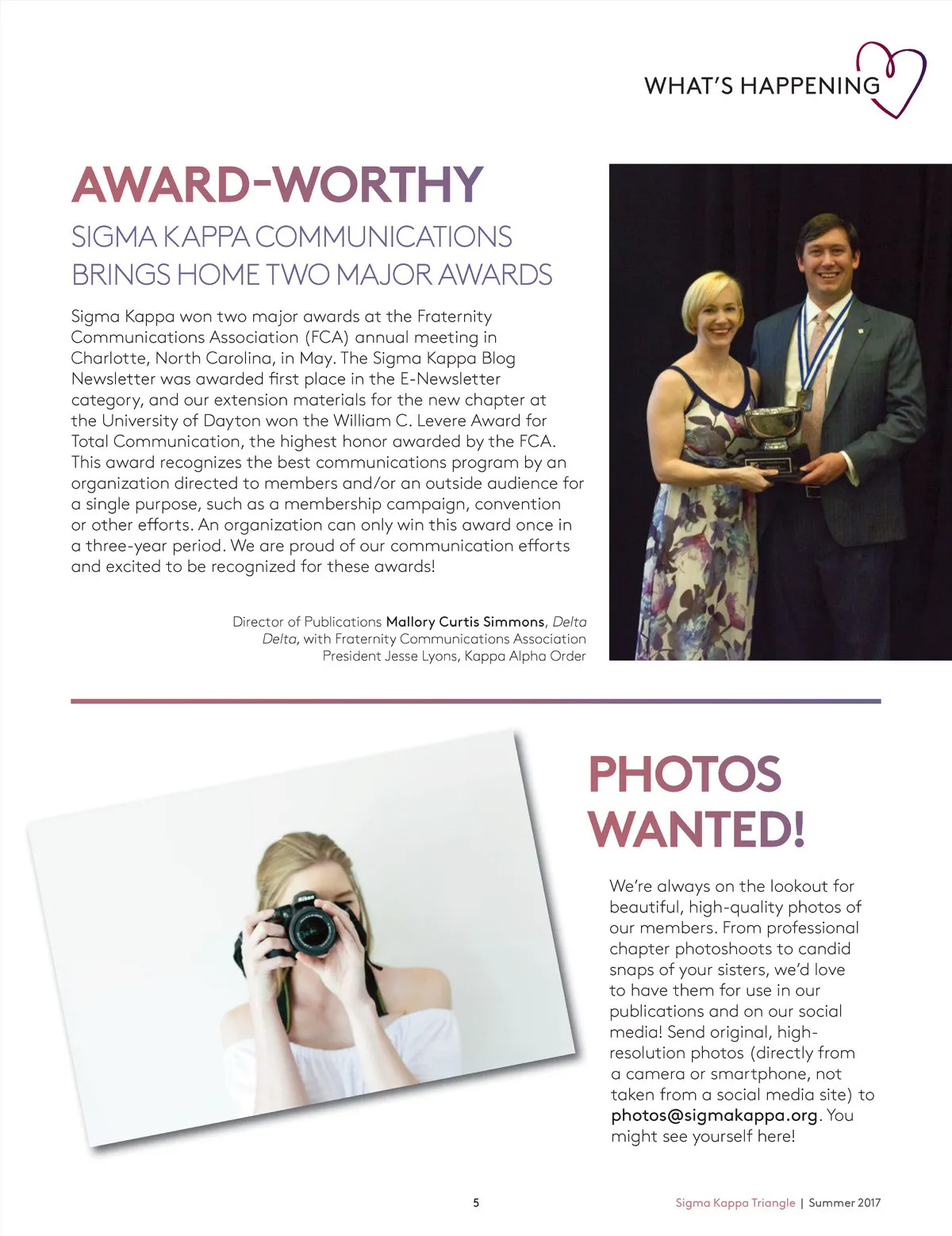 WHAT'S HAPPENING

AWARD-WORTHY

SIGMA KAPPA COMMUNICATIONS BRINGS HOME TWO MAJOR AWARDS

Sigma Kappa won two major awards at the Fraternity Communications Association (FCA) annual meeting in Charlotte, North Carolina, in May. The Sigma Kappa Blog Newsletter was awarded first place in the E-Newsletter category, and our extension materials for the new chapter at the University of Dayton won the William C. Levere Award for Total Communication, the highest honor awarded by the FCA. This award recognizes the best communications program by an organization directed to members and/or an outside audience for a single purpose, such as a membership campaign, convention or other efforts. An organization can only win this award once in a three-year period. We are proud of our communication efforts and excited to be recognized for these awards!

Director of Publications Mallory Curtis Simmons, Delta Delta, with Fraternity Communications Association President Jesse Lyons, Kappa Alpha Order

Nikon

PHOTOS WANTED!

We're always on the lookout for beautiful, high-quality photos of our members. From professional chapter photoshoots to candid snaps of your sisters, we'd love to have them for use in our publications and on our social media! Send original, high-resolution photos (directly from a camera or smartphone, not taken from a social media site) to photos@sigmakappa.org. You might see yourself here!

5

Sigma Kappa Triangle | Summer 2017